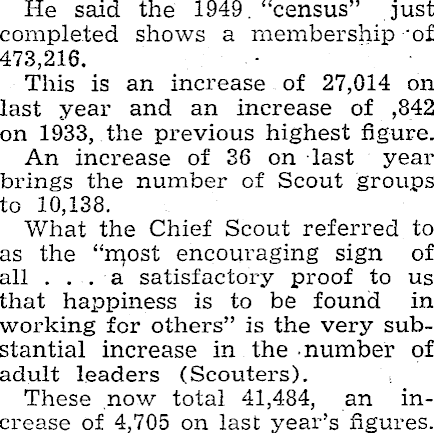 He said the 1949 "census" just completed shows a membership of 473,216.

This is an increase of 27,014 on last year and an increase of ,842 on 1933, the previous highest figure.

An increase of 36 on last year brings the number of Scout groups to 10,138.

What the Chief Scout referred to as the "most encouraging sign of all . . . a satisfactory proof to us that happiness is to be found in working for others" is the very substantial increase in the number of adult leaders (Scouters).

These now total 41,484, an increase of 4,705 on last year's figures.